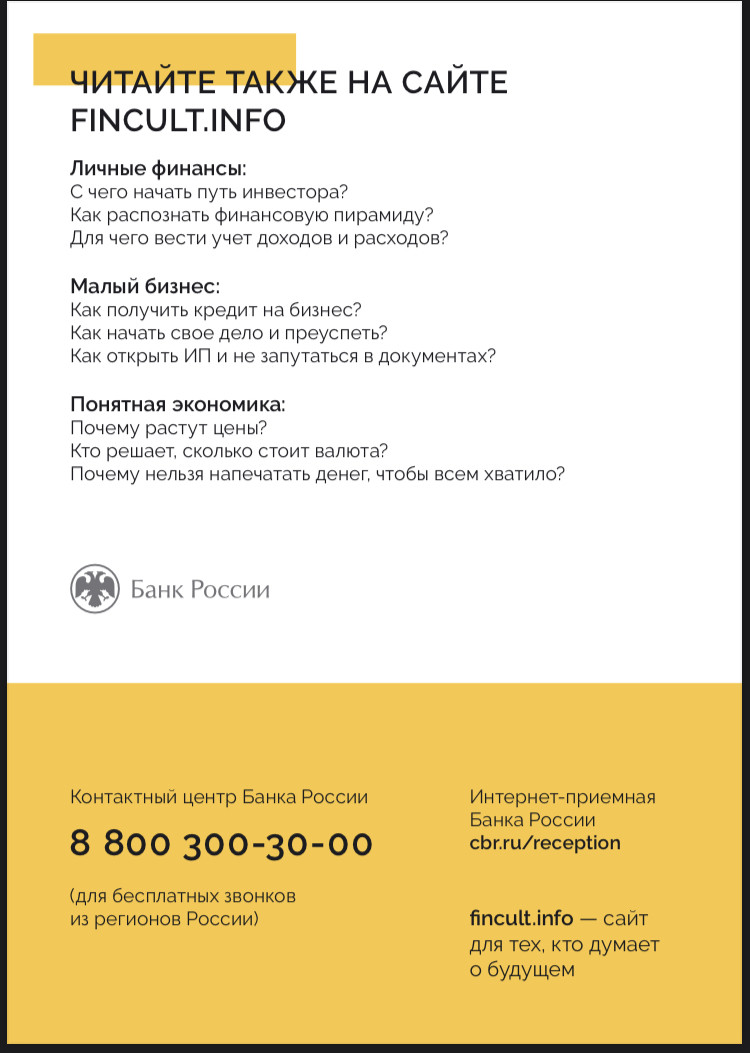 ЧИТАЙТЕ ТАКЖЕ НА САЙТЕ FINCULT.INFO

Личные финансы:
С чего начать путь инвестора?
Как распознать финансовую пирамиду?
Для чего вести учет доходов и расходов?

Малый бизнес:
Как получить кредит на бизнес?
Как начать свое дело и преуспеть?
Как открыть ИП и не запутаться в документах?

Понятная экономика:
Почему растут цены?
Кто решает, сколько стоит валюта?
Почему нельзя напечатать денег, чтобы всем хватило?

Банк России

Контактный центр Банка России

8 800 300-30-00

(для бесплатных звонков из регионов России)

Интернет-приемная Банка России
cbr.ru/reception

fincult.info — сайт для тех, кто думает о будущем